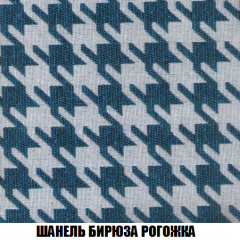 ШАНЕЛЬ БИРЮЗА РОГОЖКА